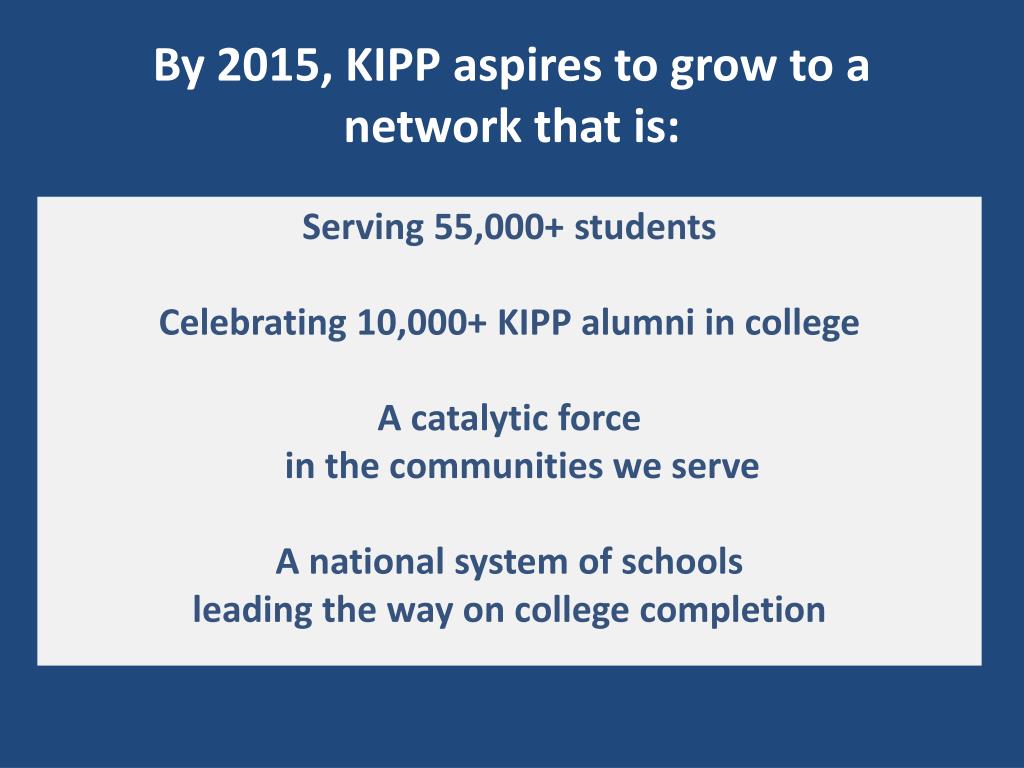 By 2015, KIPP aspires to grow to a network that is:

Serving 55,000+ students

Celebrating 10,000+ KIPP alumni in college

A catalytic force in the communities we serve

A national system of schools leading the way on college completion